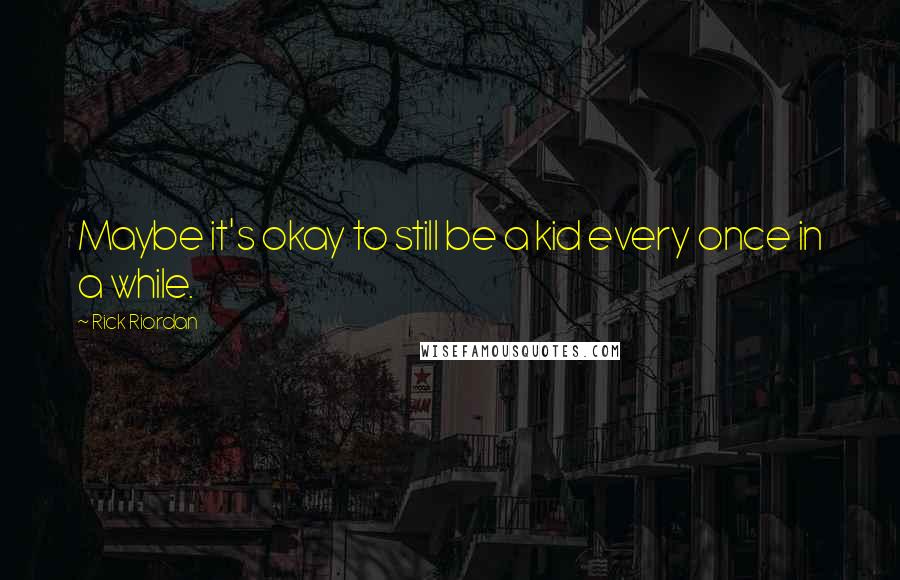 Maybe it's okay to still be a kid every once in a while.

~ Rick Riordan

WISEFAMOUSQUOTES.COM